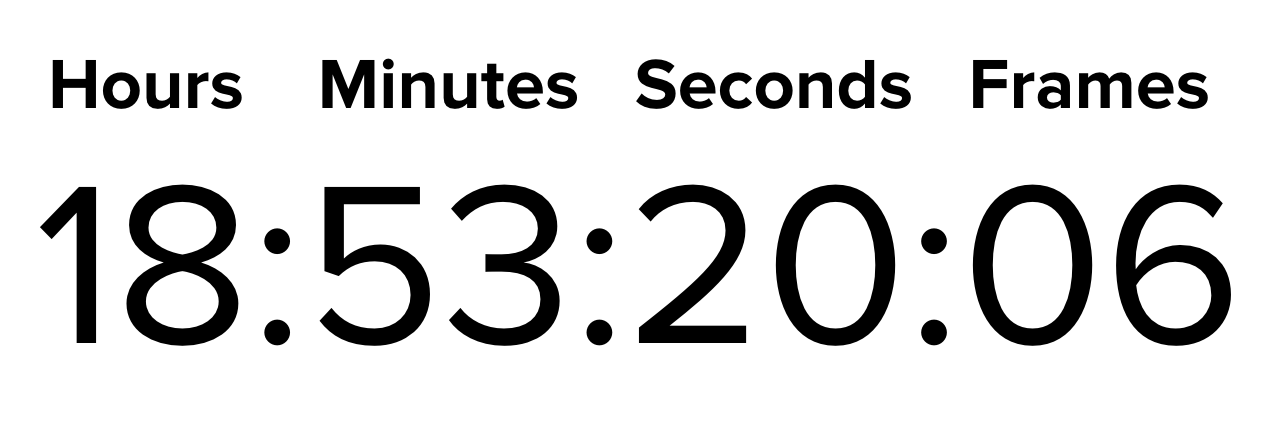 Hours Minutes Seconds Frames

18:53:20:06